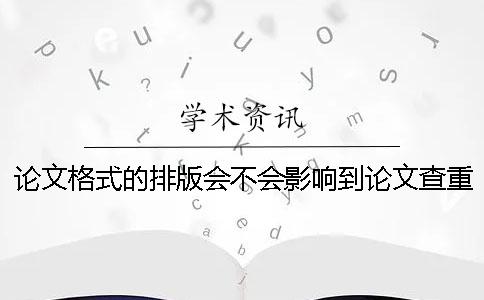 学术资讯

论文格式的排版会不会影响到论文查重